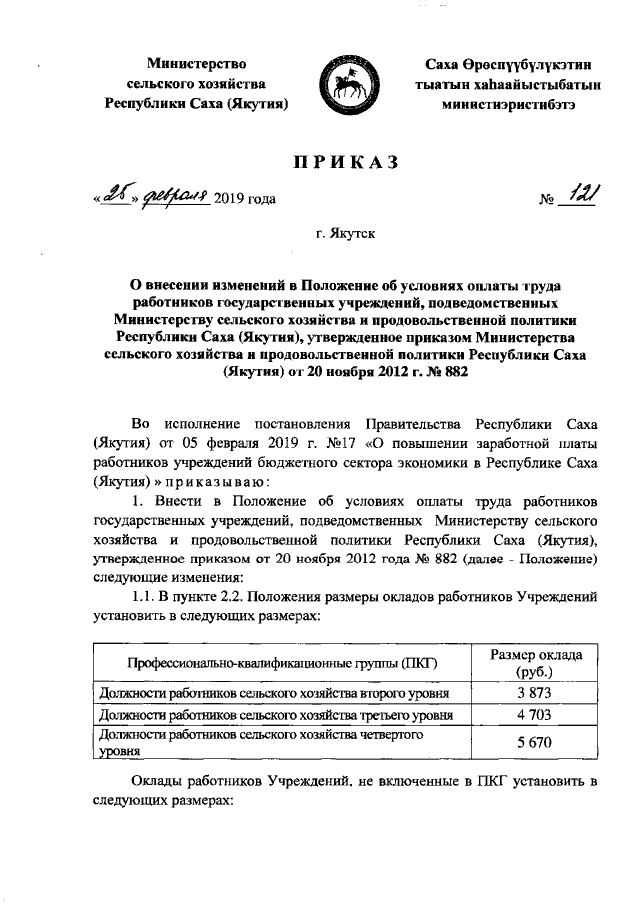 Министерство сельского хозяйства Республики Саха (Якутия)

Саха Өрөспүүбүлүкэтин тыатын хаһаайыстыбатын министиэристибэтэ

ПРИКАЗ

«25» февраля 2019 года № 121

г. Якутск

О внесении изменений в Положение об условиях оплаты труда работников государственных учреждений, подведомственных Министерству сельского хозяйства и продовольственной политики Республики Саха (Якутия), утвержденное приказом Министерства сельского хозяйства и продовольственной политики Республики Саха (Якутия) от 20 ноября 2012 г. № 882

Во исполнение постановления Правительства Республики Саха (Якутия) от 05 февраля 2019 г. №17 «О повышении заработной платы работников учреждений бюджетного сектора экономики в Республике Саха (Якутия) » приказываю:

1. Внести в Положение об условиях оплаты труда работников государственных учреждений, подведомственных Министерству сельского хозяйства и продовольственной политики Республики Саха (Якутия), утвержденное приказом от 20 ноября 2012 года № 882 (далее - Положение) следующие изменения:

1.1. В пункте 2.2. Положения размеры окладов работников Учреждений установить в следующих размерах:

| Профессионально-квалификационные группы (ПКГ) | Размер оклада (руб.) |
|---|---|
| Должности работников сельского хозяйства второго уровня | 3 873 |
| Должности работников сельского хозяйства третьего уровня | 4 703 |
| Должности работников сельского хозяйства четвертого уровня | 5 670 |

Оклады работников Учреждений, не включенные в ПКГ установить в следующих размерах: